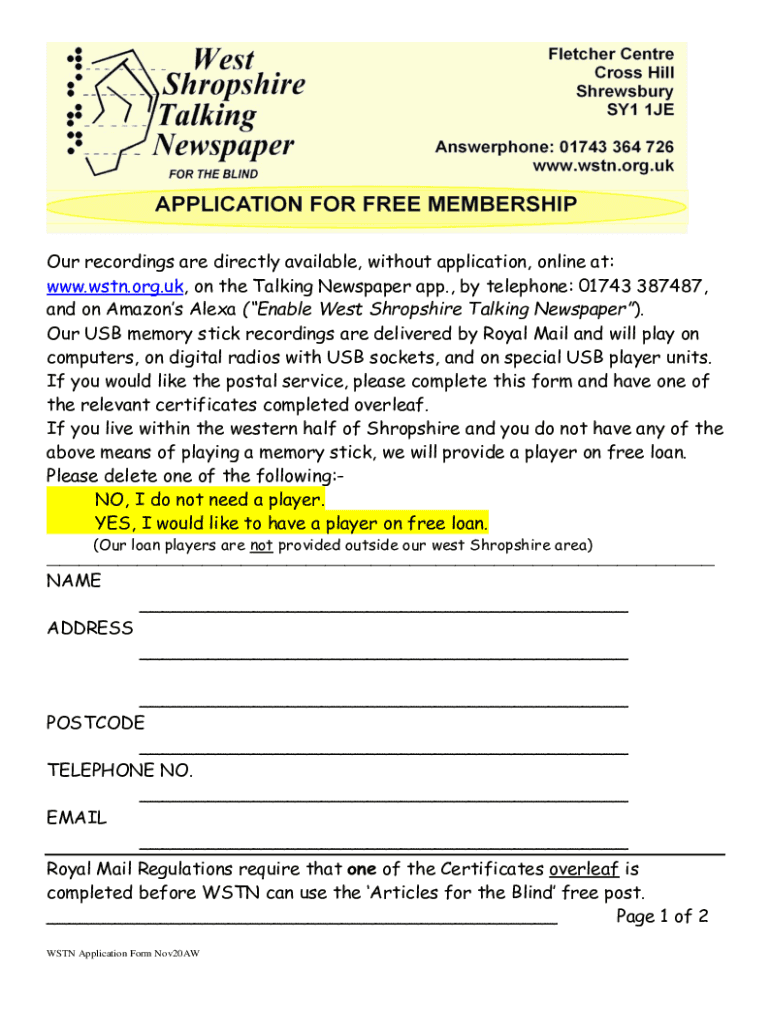 West Shropshire Talking Newspaper
FOR THE BLIND

Fletcher Centre
Cross Hill
Shrewsbury
SY1 1JE

Answerphone: 01743 364 726
www.wstn.org.uk

APPLICATION FOR FREE MEMBERSHIP

Our recordings are directly available, without application, online at: www.wstn.org.uk, on the Talking Newspaper app., by telephone: 01743 387487, and on Amazon's Alexa ("Enable West Shropshire Talking Newspaper").
Our USB memory stick recordings are delivered by Royal Mail and will play on computers, on digital radios with USB sockets, and on special USB player units. If you would like the postal service, please complete this form and have one of the relevant certificates completed overleaf.
If you live within the western half of Shropshire and you do not have any of the above means of playing a memory stick, we will provide a player on free loan. Please delete one of the following:-
NO, I do not need a player.
YES, I would like to have a player on free loan.
(Our loan players are not provided outside our west Shropshire area)

NAME
ADDRESS
POSTCODE
TELEPHONE NO.
EMAIL

Royal Mail Regulations require that one of the Certificates overleaf is completed before WSTN can use the 'Articles for the Blind' free post.

Page 1 of 2

WSTN Application Form Nov20AW